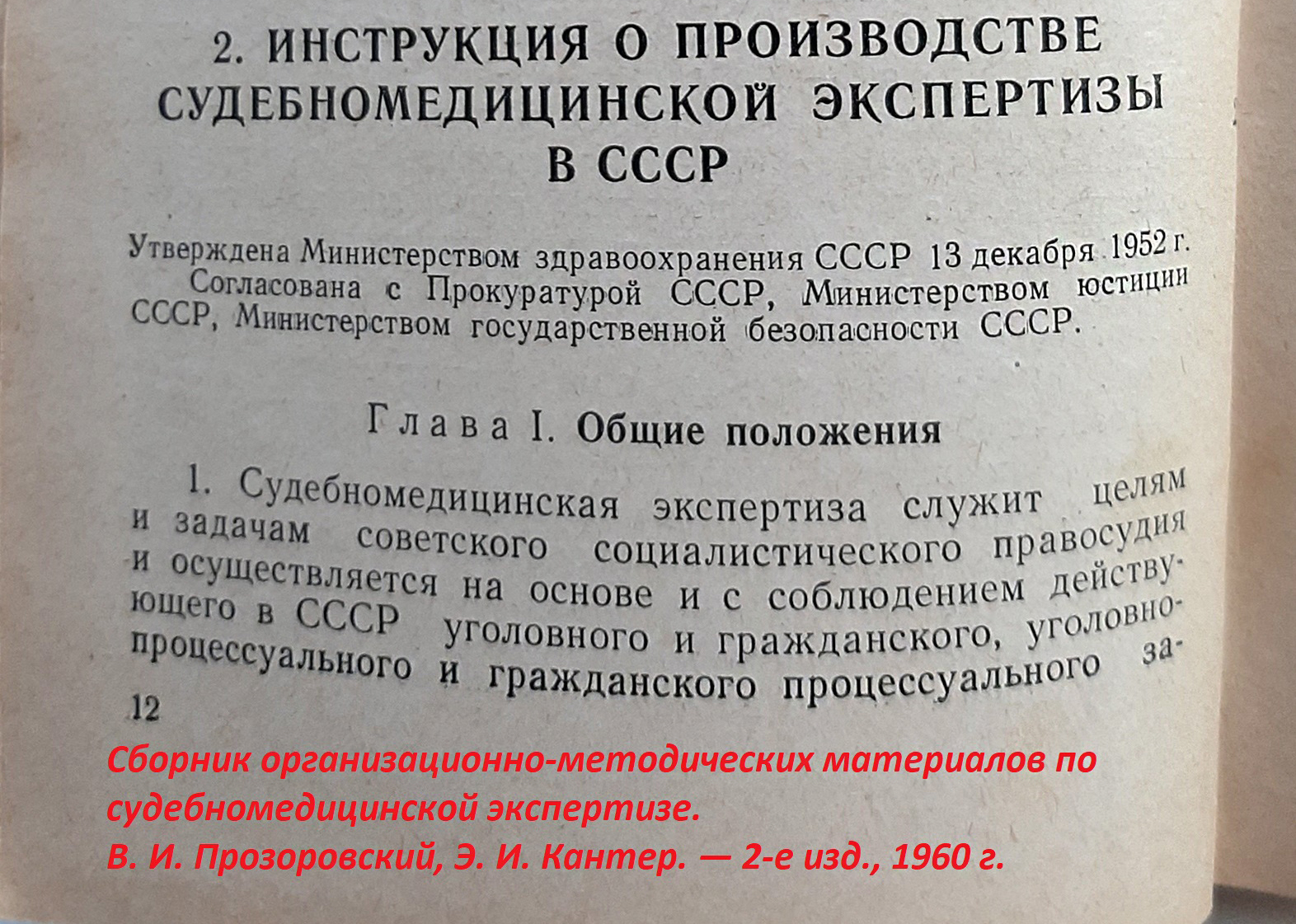 2. ИНСТРУКЦИЯ О ПРОИЗВОДСТВЕ СУДЕБНОМЕДИЦИНСКОЙ ЭКСПЕРТИЗЫ В СССР

Утверждена Министерством здравоохранения СССР 13 декабря 1952 г.

Согласована с Прокуратурой СССР, Министерством юстиции СССР, Министерством государственной безопасности СССР.

Глава I. Общие положения

1. Судебномедицинская экспертиза служит целям и задачам советского социалистического правосудия и осуществляется на основе и с соблюдением действующего в СССР уголовного и гражданского, уголовно-процессуального и гражданского процессуального за-

12

Сборник организационно-методических материалов по судебномедицинской экспертизе.
В. И. Прозоровский, Э. И. Кантер. — 2-е изд., 1960 г.